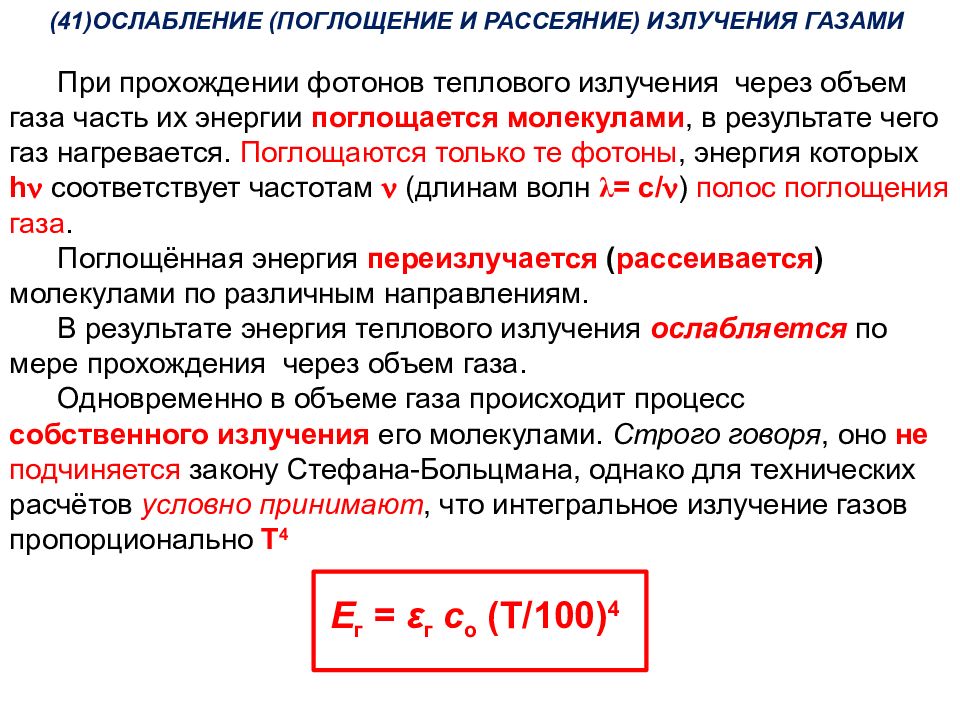 (41)ОСЛАБЛЕНИЕ (ПОГЛОЩЕНИЕ И РАССЕЯНИЕ) ИЗЛУЧЕНИЯ ГАЗАМИ

При прохождении фотонов теплового излучения через объем газа часть их энергии поглощается молекулами, в результате чего газ нагревается. Поглощаются только те фотоны, энергия которых $h\nu$ соответствует частотам $\nu$ (длинам волн $\lambda = c/\nu$) полос поглощения газа.

Поглощённая энергия переизлучается (рассеивается) молекулами по различным направлениям.

В результате энергия теплового излучения ослабляется по мере прохождения через объем газа.

Одновременно в объеме газа происходит процесс собственного излучения его молекулами. Строго говоря, оно не подчиняется закону Стефана-Больцмана, однако для технических расчётов условно принимают, что интегральное излучение газов пропорционально $T^4$

$E_г = \varepsilon_г c_о (T/100)^4$